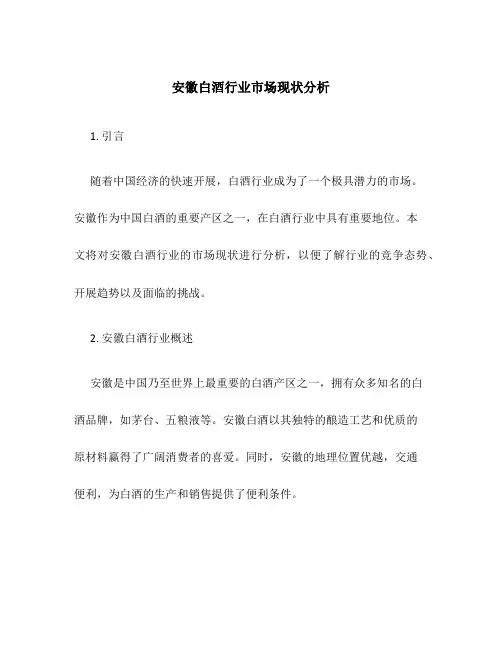 安徽白酒行业市场现状分析

1. 引言

随着中国经济的快速开展，白酒行业成为了一个极具潜力的市场。安徽作为中国白酒的重要产区之一，在白酒行业中具有重要地位。本文将对安徽白酒行业的市场现状进行分析，以便了解行业的竞争态势、开展趋势以及面临的挑战。

2. 安徽白酒行业概述

安徽是中国乃至世界上最重要的白酒产区之一，拥有众多知名的白酒品牌，如茅台、五粮液等。安徽白酒以其独特的酿造工艺和优质的原材料赢得了广阔消费者的喜爱。同时，安徽的地理位置优越，交通便利，为白酒的生产和销售提供了便利条件。